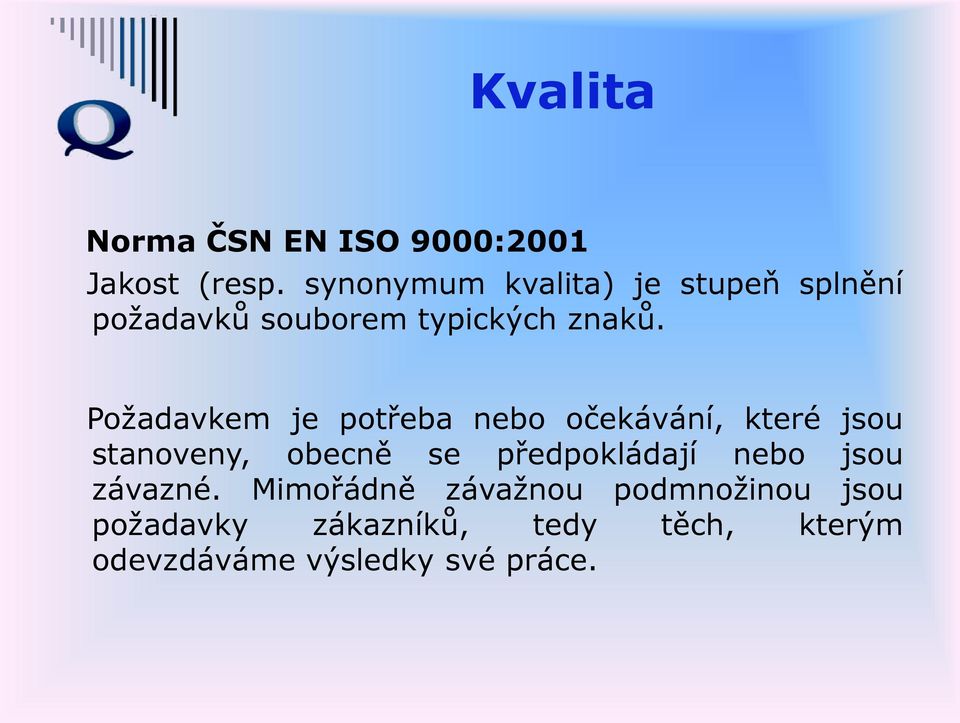 Q

Kvalita

Norma ČSN EN ISO 9000:2001

Jakost (resp. synonymum kvalita) je stupeň splnění požadavků souborem typických znaků.

Požadavkem je potřeba nebo očekávání, které jsou stanoveny, obecně se předpokládají nebo jsou závazné. Mimořádně závažnou podmnožinou jsou požadavky zákazníků, tedy těch, kterým odevzdáváme výsledky své práce.